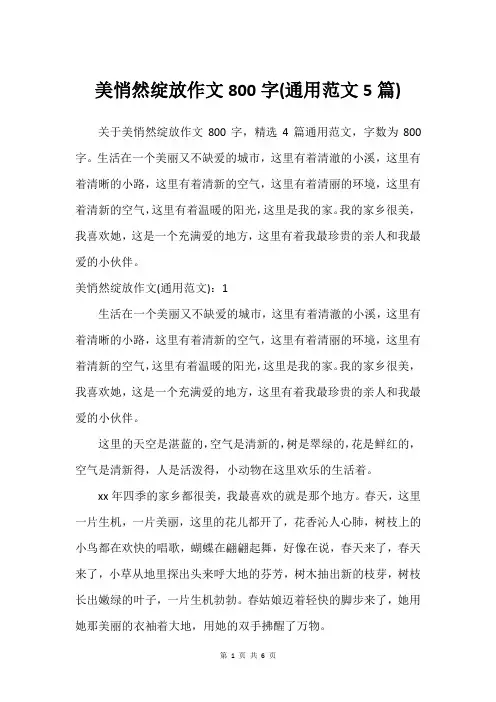 美悄然绽放作文 800 字(通用范文 5 篇)

关于美悄然绽放作文 800 字，精选 4 篇通用范文，字数为 800 字。生活在一个美丽又不缺爱的城市，这里有着清澈的小溪，这里有着清晰的小路，这里有着清新的空气，这里有着清丽的环境，这里有着清新的空气，这里有着温暖的阳光，这里是我的家。我的家乡很美，我喜欢她，这是一个充满爱的地方，这里有着我最珍贵的亲人和我最爱的小伙伴。

美悄然绽放作文(通用范文)：1

生活在一个美丽又不缺爱的城市，这里有着清澈的小溪，这里有着清晰的小路，这里有着清新的空气，这里有着清丽的环境，这里有着清新的空气，这里有着温暖的阳光，这里是我的家。我的家乡很美，我喜欢她，这是一个充满爱的地方，这里有着我最珍贵的亲人和我最爱的小伙伴。

这里的天空是湛蓝的，空气是清新的，树是翠绿的，花是鲜红的，空气是清新得，人是活泼得，小动物在这里欢乐的生活着。

xx 年四季的家乡都很美，我最喜欢的就是那个地方。春天，这里一片生机，一片美丽，这里的花儿都开了，花香沁人心肺，树枝上的小鸟都在欢快的唱歌，蝴蝶在翩翩起舞，好像在说，春天来了，春天来了，小草从地里探出头来呼大地的芬芳，树木抽出新的枝芽，树枝长出嫩绿的叶子，一片生机勃勃。春姑娘迈着轻快的脚步来了，她用她那美丽的衣袖着大地，用她的双手拂醒了万物。

第 1 页 共 6 页